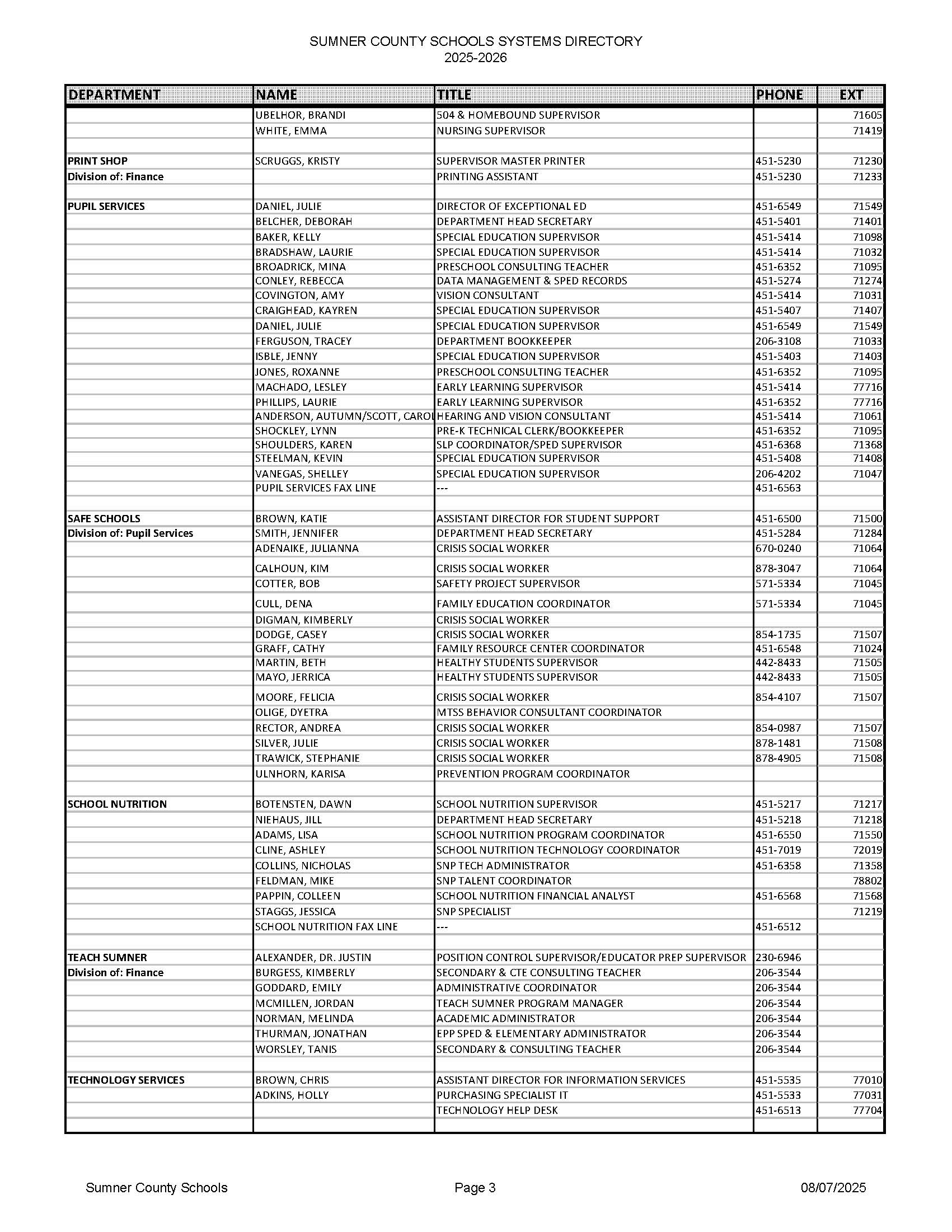 SUMNER COUNTY SCHOOLS SYSTEMS DIRECTORY
2025-2026

| DEPARTMENT | NAME | TITLE | PHONE | EXT |
|---|---|---|---|---|
| | UBELHOR, BRANDI | 504 & HOMEBOUND SUPERVISOR | | 71605 |
| | WHITE, EMMA | NURSING SUPERVISOR | | 71419 |
| | | | | |
| PRINT SHOP | SCRUGGS, KRISTY | SUPERVISOR MASTER PRINTER | 451-5230 | 71230 |
| Division of: Finance | | PRINTING ASSISTANT | 451-5230 | 71233 |
| | | | | |
| PUPIL SERVICES | DANIEL, JULIE | DIRECTOR OF EXCEPTIONAL ED | 451-6549 | 71549 |
| | BELCHER, DEBORAH | DEPARTMENT HEAD SECRETARY | 451-5401 | 71401 |
| | BAKER, KELLY | SPECIAL EDUCATION SUPERVISOR | 451-5414 | 71098 |
| | BRADSHAW, LAURIE | SPECIAL EDUCATION SUPERVISOR | 451-5414 | 71032 |
| | BROADRICK, MINA | PRESCHOOL CONSULTING TEACHER | 451-6352 | 71095 |
| | CONLEY, REBECCA | DATA MANAGEMENT & SPED RECORDS | 451-5274 | 71274 |
| | COVINGTON, AMY | VISION CONSULTANT | 451-5414 | 71031 |
| | CRAIGHEAD, KAYREN | SPECIAL EDUCATION SUPERVISOR | 451-5407 | 71407 |
| | DANIEL, JULIE | SPECIAL EDUCATION SUPERVISOR | 451-6549 | 71549 |
| | FERGUSON, TRACEY | DEPARTMENT BOOKKEEPER | 206-3108 | 71033 |
| | ISBLE, JENNY | SPECIAL EDUCATION SUPERVISOR | 451-5403 | 71403 |
| | JONES, ROXANNE | PRESCHOOL CONSULTING TEACHER | 451-6352 | 71095 |
| | MACHADO, LESLEY | EARLY LEARNING SUPERVISOR | 451-5414 | 77716 |
| | PHILLIPS, LAURIE | EARLY LEARNING SUPERVISOR | 451-6352 | 77716 |
| | ANDERSON, AUTUMN/SCOTT, CAROL | HEARING AND VISION CONSULTANT | 451-5414 | 71061 |
| | SHOCKLEY, LYNN | PRE-K TECHNICAL CLERK/BOOKKEEPER | 451-6352 | 71095 |
| | SHOULDERS, KAREN | SLP COORDINATOR/SPED SUPERVISOR | 451-6368 | 71368 |
| | STEELMAN, KEVIN | SPECIAL EDUCATION SUPERVISOR | 451-5408 | 71408 |
| | VANEGAS, SHELLEY | SPECIAL EDUCATION SUPERVISOR | 206-4202 | 71047 |
| | PUPIL SERVICES FAX LINE | --- | 451-6563 | |
| | | | | |
| SAFE SCHOOLS | BROWN, KATIE | ASSISTANT DIRECTOR FOR STUDENT SUPPORT | 451-6500 | 71500 |
| Division of: Pupil Services | SMITH, JENNIFER | DEPARTMENT HEAD SECRETARY | 451-5284 | 71284 |
| | ADENAIKE, JULIANNA | CRISIS SOCIAL WORKER | 670-0240 | 71064 |
| | CALHOUN, KIM | CRISIS SOCIAL WORKER | 878-3047 | 71064 |
| | COTTER, BOB | SAFETY PROJECT SUPERVISOR | 571-5334 | 71045 |
| | CULL, DENA | FAMILY EDUCATION COORDINATOR | 571-5334 | 71045 |
| | DIGMAN, KIMBERLY | CRISIS SOCIAL WORKER | | |
| | DODGE, CASEY | CRISIS SOCIAL WORKER | 854-1735 | 71507 |
| | GRAFF, CATHY | FAMILY RESOURCE CENTER COORDINATOR | 451-6548 | 71024 |
| | MARTIN, BETH | HEALTHY STUDENTS SUPERVISOR | 442-8433 | 71505 |
| | MAYO, JERRICA | HEALTHY STUDENTS SUPERVISOR | 442-8433 | 71505 |
| | MOORE, FELICIA | CRISIS SOCIAL WORKER | 854-4107 | 71507 |
| | OLIGE, DYETRA | MTSS BEHAVIOR CONSULTANT COORDINATOR | | |
| | RECTOR, ANDREA | CRISIS SOCIAL WORKER | 854-0987 | 71507 |
| | SILVER, JULIE | CRISIS SOCIAL WORKER | 878-1481 | 71508 |
| | TRAWICK, STEPHANIE | CRISIS SOCIAL WORKER | 878-4905 | 71508 |
| | ULNHORN, KARISA | PREVENTION PROGRAM COORDINATOR | | |
| | | | | |
| SCHOOL NUTRITION | BOTENSTEN, DAWN | SCHOOL NUTRITION SUPERVISOR | 451-5217 | 71217 |
| | NIEHAUS, JILL | DEPARTMENT HEAD SECRETARY | 451-5218 | 71218 |
| | ADAMS, LISA | SCHOOL NUTRITION PROGRAM COORDINATOR | 451-6550 | 71550 |
| | CLINE, ASHLEY | SCHOOL NUTRITION TECHNOLOGY COORDINATOR | 451-7019 | 72019 |
| | COLLINS, NICHOLAS | SNP TECH ADMINISTRATOR | 451-6358 | 71358 |
| | FELDMAN, MIKE | SNP TALENT COORDINATOR | | 78802 |
| | PAPPIN, COLLEEN | SCHOOL NUTRITION FINANCIAL ANALYST | 451-6568 | 71568 |
| | STAGGS, JESSICA | SNP SPECIALIST | | 71219 |
| | SCHOOL NUTRITION FAX LINE | --- | 451-6512 | |
| | | | | |
| TEACH SUMNER | ALEXANDER, DR. JUSTIN | POSITION CONTROL SUPERVISOR/EDUCATOR PREP SUPERVISOR | 230-6946 | |
| Division of: Finance | BURGESS, KIMBERLY | SECONDARY & CTE CONSULTING TEACHER | 206-3544 | |
| | GODDARD, EMILY | ADMINISTRATIVE COORDINATOR | 206-3544 | |
| | MCMILLEN, JORDAN | TEACH SUMNER PROGRAM MANAGER | 206-3544 | |
| | NORMAN, MELINDA | ACADEMIC ADMINISTRATOR | 206-3544 | |
| | THURMAN, JONATHAN | EPP SPED & ELEMENTARY ADMINISTRATOR | 206-3544 | |
| | WORSLEY, TANIS | SECONDARY & CONSULTING TEACHER | 206-3544 | |
| | | | | |
| TECHNOLOGY SERVICES | BROWN, CHRIS | ASSISTANT DIRECTOR FOR INFORMATION SERVICES | 451-5535 | 77010 |
| | ADKINS, HOLLY | PURCHASING SPECIALIST IT | 451-5533 | 77031 |
| | | TECHNOLOGY HELP DESK | 451-6513 | 77704 |

Sumner County Schools Page 3 08/07/2025